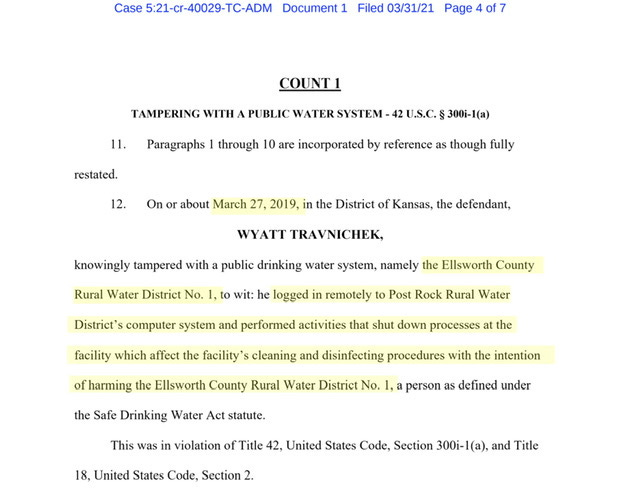 Case 5:21-cr-40029-TC-ADM Document 1 Filed 03/31/21 Page 4 of 7

COUNT 1

TAMPERING WITH A PUBLIC WATER SYSTEM - 42 U.S.C. § 300i-1(a)

11. Paragraphs 1 through 10 are incorporated by reference as though fully restated.

12. On or about March 27, 2019, in the District of Kansas, the defendant,

WYATT TRAVNICHEK,

knowingly tampered with a public drinking water system, namely the Ellsworth County Rural Water District No. 1, to wit: he logged in remotely to Post Rock Rural Water District's computer system and performed activities that shut down processes at the facility which affect the facility's cleaning and disinfecting procedures with the intention of harming the Ellsworth County Rural Water District No. 1, a person as defined under the Safe Drinking Water Act statute.

This was in violation of Title 42, United States Code, Section 300i-1(a), and Title 18, United States Code, Section 2.